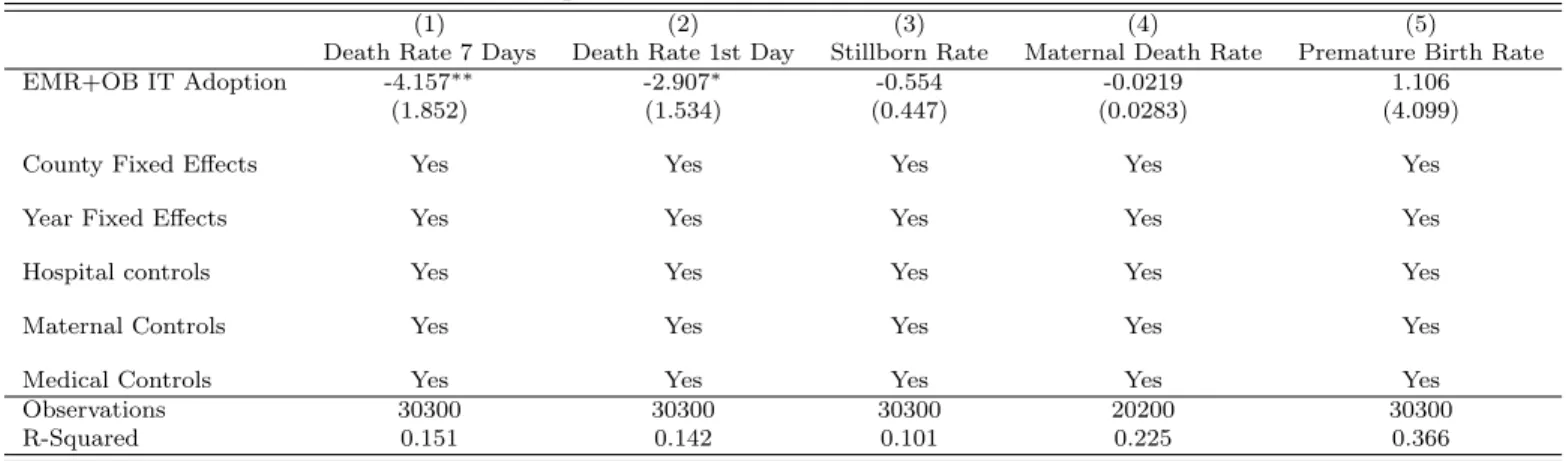 |  | (1) Death Rate 7 Days | (2) Death Rate 1st Day | (3) Stillborn Rate | (4) Maternal Death Rate | (5) Premature Birth Rate |
|---|---|---|---|---|---|
| EMR+OB IT Adoption | -4.157$^{**}$ | -2.907$^{*}$ | -0.554 | -0.0219 | 1.106 |
|  | (1.852) | (1.534) | (0.447) | (0.0283) | (4.099) |
| County Fixed Effects | Yes | Yes | Yes | Yes | Yes |
| Year Fixed Effects | Yes | Yes | Yes | Yes | Yes |
| Hospital controls | Yes | Yes | Yes | Yes | Yes |
| Maternal Controls | Yes | Yes | Yes | Yes | Yes |
| Medical Controls | Yes | Yes | Yes | Yes | Yes |
| Observations | 30300 | 30300 | 30300 | 20200 | 30300 |
| R-Squared | 0.151 | 0.142 | 0.101 | 0.225 | 0.366 |